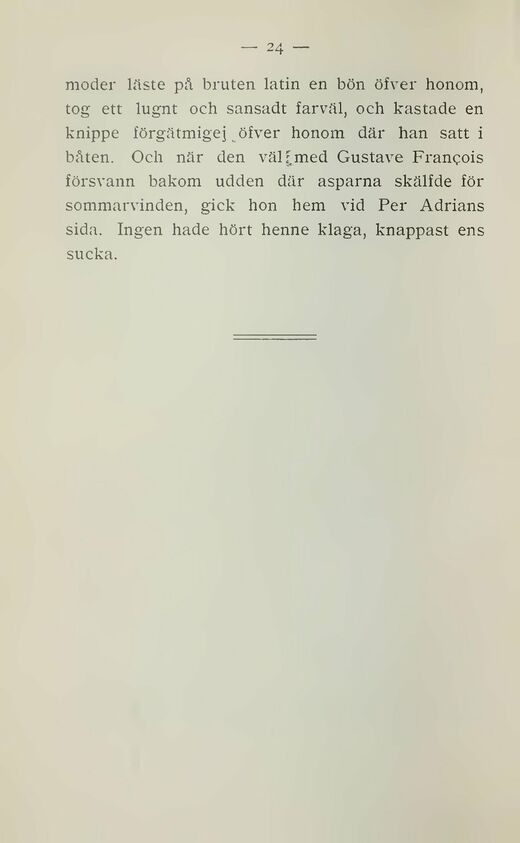 — 24 —

moder läste på bruten latin en bön öfver honom, tog ett lugnt och sansadt farväl, och kastade en knippe förgätmigej öfver honom där han satt i båten. Och när den väl med Gustave François försvann bakom udden där asparna skälfde för sommarvinden, gick hon hem vid Per Adrians sida. Ingen hade hört henne klaga, knappast ens sucka.